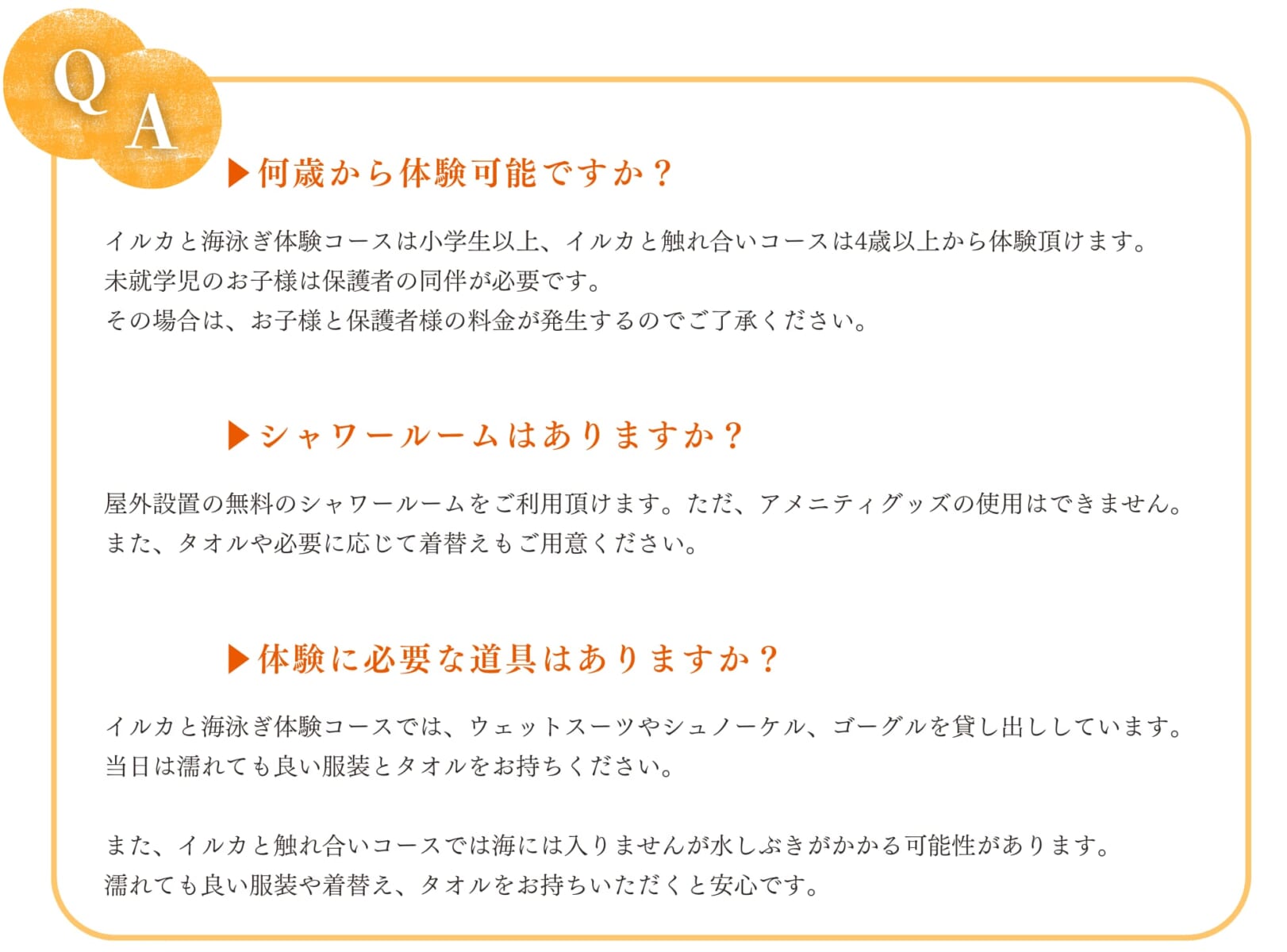 Q
A

▶何歳から体験可能ですか？

イルカと海泳ぎ体験コースは小学生以上、イルカと触れ合いコースは4歳以上から体験頂けます。
未就学児のお子様は保護者の同伴が必要です。
その場合は、お子様と保護者様の料金が発生するのでご了承ください。

▶シャワールームはありますか？

屋外設置の無料のシャワールームをご利用頂けます。ただ、アメニティグッズの使用はできません。
また、タオルや必要に応じて着替えもご用意ください。

▶体験に必要な道具はありますか？

イルカと海泳ぎ体験コースでは、ウェットスーツやシュノーケル、ゴーグルを貸し出ししています。
当日は濡れても良い服装とタオルをお持ちください。

また、イルカと触れ合いコースでは海には入りませんが水しぶきがかかる可能性があります。
濡れても良い服装や着替え、タオルをお持ちいただくと安心です。